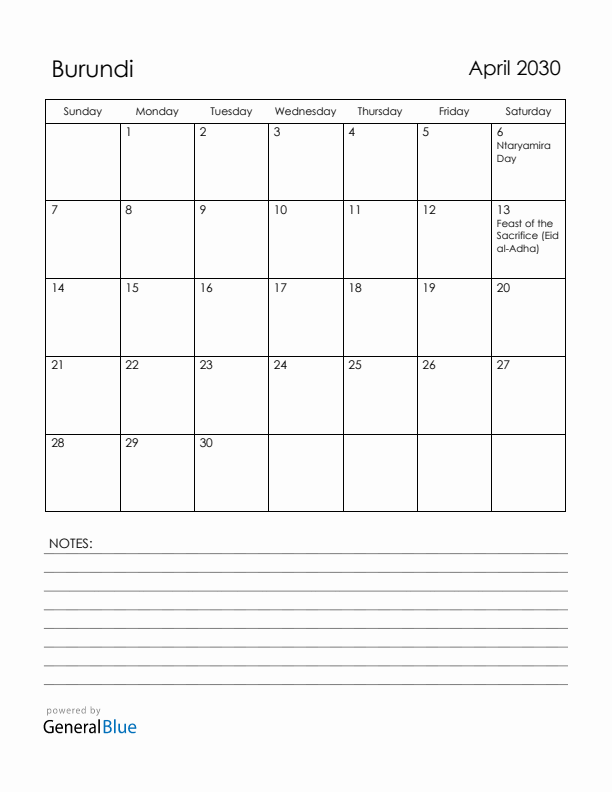 Burundi

April 2030

| Sunday | Monday | Tuesday | Wednesday | Thursday | Friday | Saturday |
|---|---|---|---|---|---|---|
| | 1 | 2 | 3 | 4 | 5 | 6 Ntaryamira Day |
| 7 | 8 | 9 | 10 | 11 | 12 | 13 Feast of the Sacrifice (Eid al-Adha) |
| 14 | 15 | 16 | 17 | 18 | 19 | 20 |
| 21 | 22 | 23 | 24 | 25 | 26 | 27 |
| 28 | 29 | 30 | | | | |

NOTES:

powered by
GeneralBlue